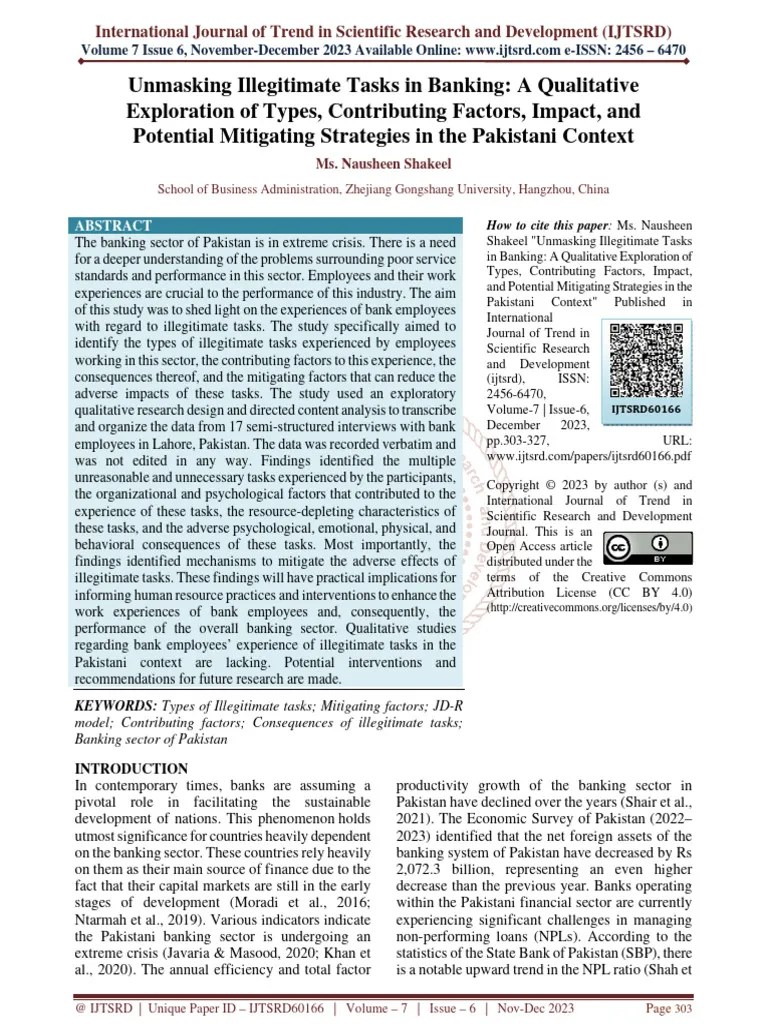 International Journal of Trend in Scientific Research and Development (IJTSRD)
Volume 7 Issue 6, November-December 2023 Available Online: www.ijtsrd.com e-ISSN: 2456 – 6470

Unmasking Illegitimate Tasks in Banking: A Qualitative Exploration of Types, Contributing Factors, Impact, and Potential Mitigating Strategies in the Pakistani Context

Ms. Nausheen Shakeel

School of Business Administration, Zhejiang Gongshang University, Hangzhou, China

ABSTRACT
The banking sector of Pakistan is in extreme crisis. There is a need for a deeper understanding of the problems surrounding poor service standards and performance in this sector. Employees and their work experiences are crucial to the performance of this industry. The aim of this study was to shed light on the experiences of bank employees with regard to illegitimate tasks. The study specifically aimed to identify the types of illegitimate tasks experienced by employees working in this sector, the contributing factors to this experience, the consequences thereof, and the mitigating factors that can reduce the adverse impacts of these tasks. The study used an exploratory qualitative research design and directed content analysis to transcribe and organize the data from 17 semi-structured interviews with bank employees in Lahore, Pakistan. The data was recorded verbatim and was not edited in any way. Findings identified the multiple unreasonable and unnecessary tasks experienced by the participants, the organizational and psychological factors that contributed to the experience of these tasks, the resource-depleting characteristics of these tasks, and the adverse psychological, emotional, physical, and behavioral consequences of these tasks. Most importantly, the findings identified mechanisms to mitigate the adverse effects of illegitimate tasks. These findings will have practical implications for informing human resource practices and interventions to enhance the work experiences of bank employees and, consequently, the performance of the overall banking sector. Qualitative studies regarding bank employees' experience of illegitimate tasks in the Pakistani context are lacking. Potential interventions and recommendations for future research are made.

KEYWORDS: Types of Illegitimate tasks; Mitigating factors; JD-R model; Contributing factors; Consequences of illegitimate tasks; Banking sector of Pakistan

How to cite this paper: Ms. Nausheen Shakeel "Unmasking Illegitimate Tasks in Banking: A Qualitative Exploration of Types, Contributing Factors, Impact, and Potential Mitigating Strategies in the Pakistani Context" Published in International Journal of Trend in Scientific Research and Development (ijtsrd), ISSN: 2456-6470, Volume-7 | Issue-6, December 2023, pp.303-327, URL: www.ijtsrd.com/papers/ijtsrd60166.pdf

IJTSRD60166

Copyright © 2023 by author (s) and International Journal of Trend in Scientific Research and Development Journal. This is an Open Access article distributed under the terms of the Creative Commons Attribution License (CC BY 4.0) (http://creativecommons.org/licenses/by/4.0)

BY

INTRODUCTION
In contemporary times, banks are assuming a pivotal role in facilitating the sustainable development of nations. This phenomenon holds utmost significance for countries heavily dependent on the banking sector. These countries rely heavily on them as their main source of finance due to the fact that their capital markets are still in the early stages of development (Moradi et al., 2016; Ntarmah et al., 2019). Various indicators indicate the Pakistani banking sector is undergoing an extreme crisis (Javaria & Masood, 2020; Khan et al., 2020). The annual efficiency and total factor productivity growth of the banking sector in Pakistan have declined over the years (Shair et al., 2021). The Economic Survey of Pakistan (2022–2023) identified that the net foreign assets of the banking system of Pakistan have decreased by Rs 2,072.3 billion, representing an even higher decrease than the previous year. Banks operating within the Pakistani financial sector are currently experiencing significant challenges in managing non-performing loans (NPLs). According to the statistics of the State Bank of Pakistan (SBP), there is a notable upward trend in the NPL ratio (Shah et

@ IJTSRD | Unique Paper ID – IJTSRD60166 | Volume – 7 | Issue – 6 | Nov-Dec 2023 Page 303